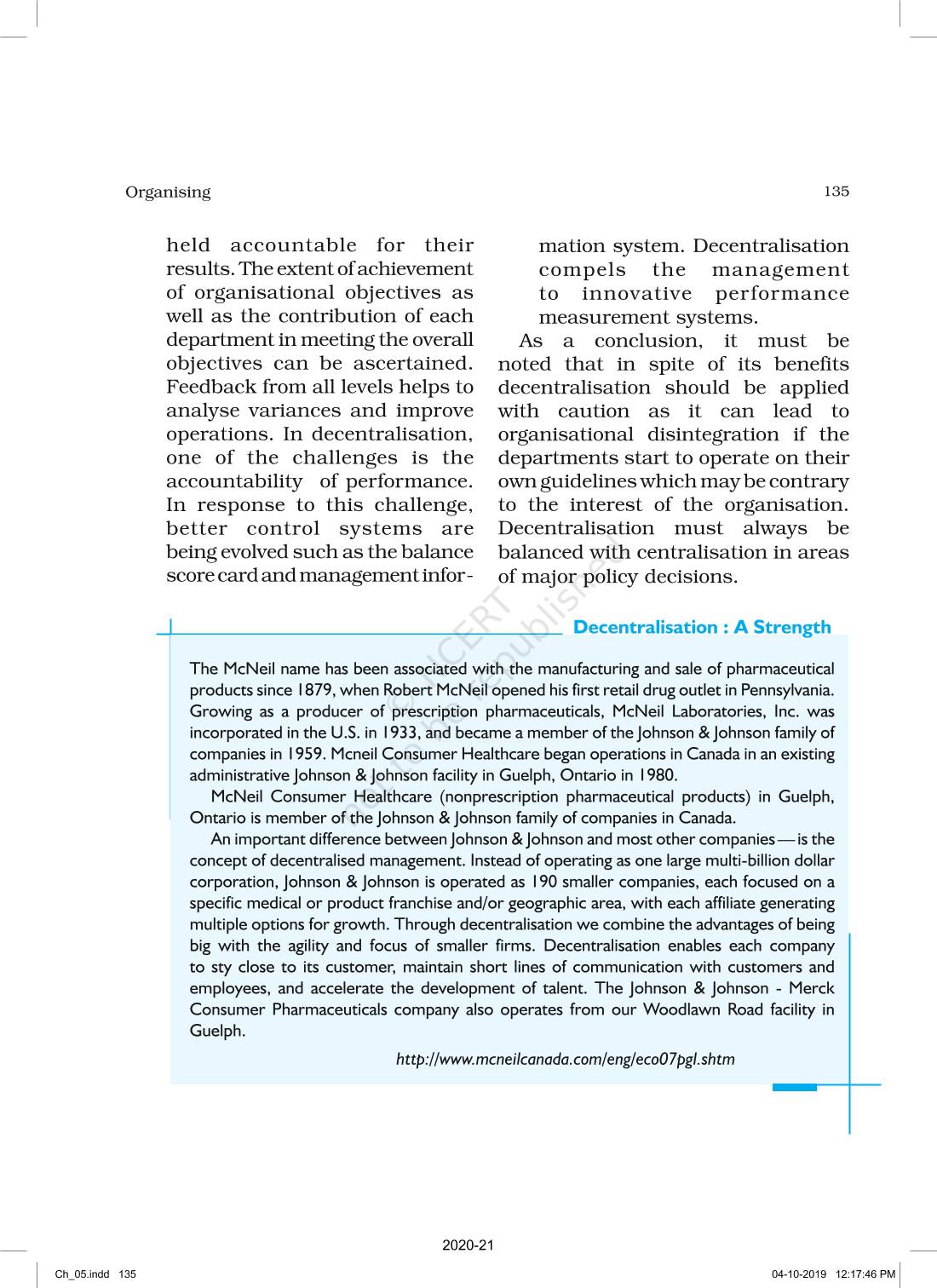 Organising 135

held accountable for their results. The extent of achievement of organisational objectives as well as the contribution of each department in meeting the overall objectives can be ascertained. Feedback from all levels helps to analyse variances and improve operations. In decentralisation, one of the challenges is the accountability of performance. In response to this challenge, better control systems are being evolved such as the balance score card and management information system. Decentralisation compels the management to innovative performance measurement systems.

As a conclusion, it must be noted that in spite of its benefits decentralisation should be applied with caution as it can lead to organisational disintegration if the departments start to operate on their own guidelines which may be contrary to the interest of the organisation. Decentralisation must always be balanced with centralisation in areas of major policy decisions.

© NCERT not to be republished

Decentralisation : A Strength

The McNeil name has been associated with the manufacturing and sale of pharmaceutical products since 1879, when Robert McNeil opened his first retail drug outlet in Pennsylvania. Growing as a producer of prescription pharmaceuticals, McNeil Laboratories, Inc. was incorporated in the U.S. in 1933, and became a member of the Johnson & Johnson family of companies in 1959. Mcneil Consumer Healthcare began operations in Canada in an existing administrative Johnson & Johnson facility in Guelph, Ontario in 1980.

McNeil Consumer Healthcare (nonprescription pharmaceutical products) in Guelph, Ontario is member of the Johnson & Johnson family of companies in Canada.

An important difference between Johnson & Johnson and most other companies — is the concept of decentralised management. Instead of operating as one large multi-billion dollar corporation, Johnson & Johnson is operated as 190 smaller companies, each focused on a specific medical or product franchise and/or geographic area, with each affiliate generating multiple options for growth. Through decentralisation we combine the advantages of being big with the agility and focus of smaller firms. Decentralisation enables each company to sty close to its customer, maintain short lines of communication with customers and employees, and accelerate the development of talent. The Johnson & Johnson - Merck Consumer Pharmaceuticals company also operates from our Woodlawn Road facility in Guelph.

http://www.mcneilcanada.com/eng/eco07pgl.shtm

2020-21

Ch_05.indd 135 04-10-2019 12:17:46 PM